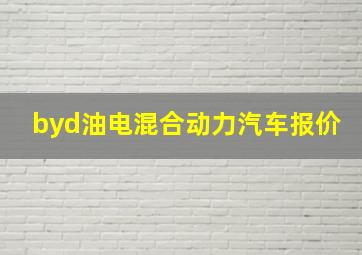 byd油电混合动力汽车报价